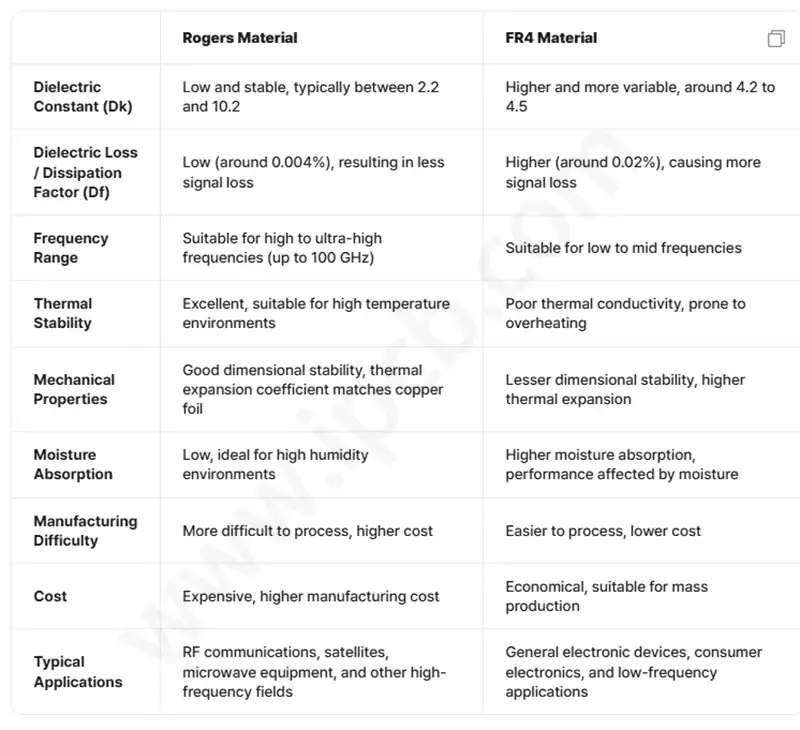 | | Rogers Material | FR4 Material |
|---|---|---|
| Dielectric Constant (Dk) | Low and stable, typically between 2.2 and 10.2 | Higher and more variable, around 4.2 to 4.5 |
| Dielectric Loss / Dissipation Factor (Df) | Low (around 0.004%), resulting in less signal loss | Higher (around 0.02%), causing more signal loss |
| Frequency Range | Suitable for high to ultra-high frequencies (up to 100 GHz) | Suitable for low to mid frequencies |
| Thermal Stability | Excellent, suitable for high temperature environments | Poor thermal conductivity, prone to overheating |
| Mechanical Properties | Good dimensional stability, thermal expansion coefficient matches copper foil | Lesser dimensional stability, higher thermal expansion |
| Moisture Absorption | Low, ideal for high humidity environments | Higher moisture absorption, performance affected by moisture |
| Manufacturing Difficulty | More difficult to process, higher cost | Easier to process, lower cost |
| Cost | Expensive, higher manufacturing cost | Economical, suitable for mass production |
| Typical Applications | RF communications, satellites, microwave equipment, and other high-frequency fields | General electronic devices, consumer electronics, and low-frequency applications |

www.ipcb.com